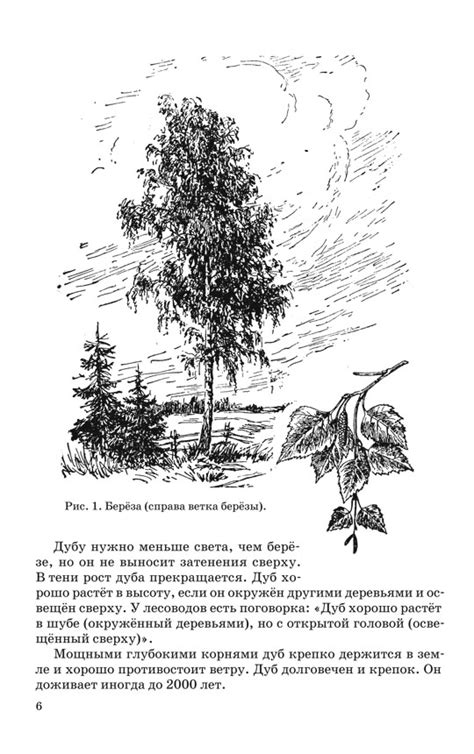 Рис. 1. Берёза (справа ветка берёзы).

Дубу нужно меньше света, чем берёзе, но он не выносит затенения сверху. В тени рост дуба прекращается. Дуб хорошо растёт в высоту, если он окружён другими деревьями и освещён сверху. У лесоводов есть поговорка: «Дуб хорошо растёт в шубе (окружённый деревьями), но с открытой головой (освещённый сверху)».

Мощными глубокими корнями дуб крепко держится в земле и хорошо противостоит ветру. Дуб долговечен и крепок. Он доживает иногда до 2000 лет.

6